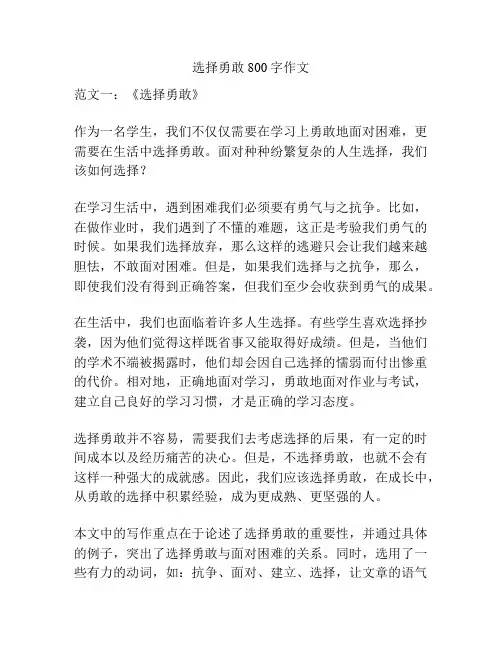 选择勇敢800字作文

范文一：《选择勇敢》

作为一名学生，我们不仅仅需要在学习上勇敢地面对困难，更需要在生活中选择勇敢。面对种种纷繁复杂的人生选择，我们该如何选择？

在学习生活中，遇到困难我们必须要有勇气与之抗争。比如，在做作业时，我们遇到了不懂的难题，这正是考验我们勇气的时候。如果我们选择放弃，那么这样的逃避只会让我们越来越胆怯，不敢面对困难。但是，如果我们选择与之抗争，那么，即使我们没有得到正确答案，但我们至少会收获到勇气的成果。

在生活中，我们也面临着许多人生选择。有些学生喜欢选择抄袭，因为他们觉得这样既省事又能取得好成绩。但是，当他们的学术不端被揭露时，他们却会因自己选择的懦弱而付出惨重的代价。相对地，正确地面对学习，勇敢地面对作业与考试，建立自己良好的学习习惯，才是正确的学习态度。

选择勇敢并不容易，需要我们去考虑选择的后果，有一定的时间成本以及经历痛苦的决心。但是，不选择勇敢，也就不会有这样一种强大的成就感。因此，我们应该选择勇敢，在成长中，从勇敢的选择中积累经验，成为更成熟、更坚强的人。

本文中的写作重点在于论述了选择勇敢的重要性，并通过具体的例子，突出了选择勇敢与面对困难的关系。同时，选用了一些有力的动词，如：抗争、面对、建立、选择，让文章的语气